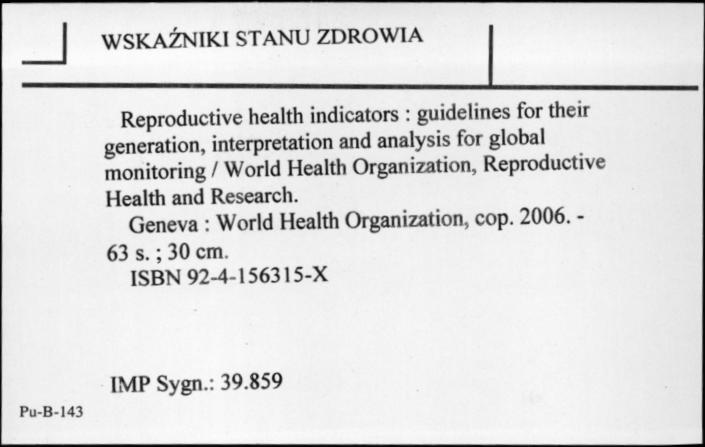 WSKAŹNIKI STANU ZDROWIA

Reproductive health indicators : guidelines for their generation, interpretation and analysis for global monitoring / World Health Organization, Reproductive Health and Research.

Geneva : World Health Organization, cop. 2006. - 63 s. ; 30 cm.

ISBN 92-4-156315-X

IMP Sygn.: 39.859

Pu-B-143